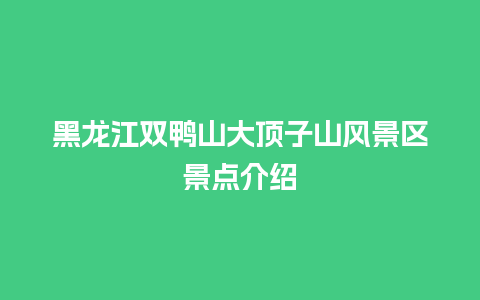 黑龙江双鸭山大顶子山风景区景点介绍